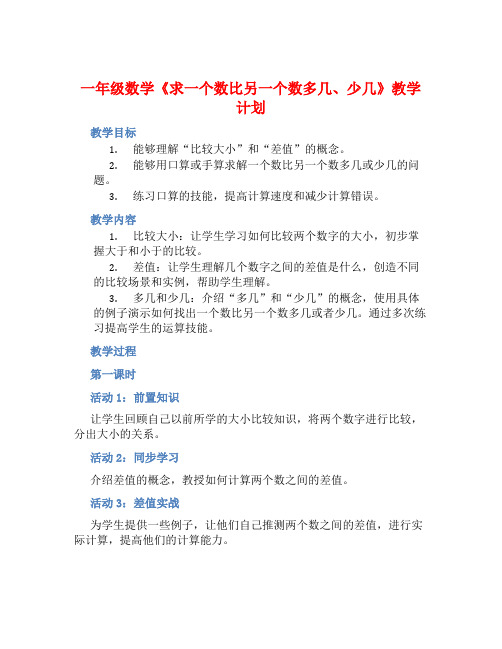 一年级数学《求一个数比另一个数多几、少几》教学计划

教学目标

1. 能够理解“比较大小”和“差值”的概念。

2. 能够用口算或手算求解一个数比另一个数多几或少几的问题。

3. 练习口算的技能，提高计算速度和减少计算错误。

教学内容

1. 比较大小：让学生学习如何比较两个数字的大小，初步掌握大于和小于的比较。

2. 差值：让学生理解几个数字之间的差值是什么，创造不同的比较场景和实例，帮助学生理解。

3. 多几和少几：介绍“多几”和“少几”的概念，使用具体的例子演示如何找出一个数比另一个数多几或者少几。通过多次练习提高学生的运算技能。

教学过程

第一课时

活动 1：前置知识

让学生回顾自己以前所学的大小比较知识，将两个数字进行比较，分出大小的关系。

活动 2：同步学习

介绍差值的概念，教授如何计算两个数之间的差值。

活动 3：差值实战

为学生提供一些例子，让他们自己推测两个数之间的差值，进行实际计算，提高他们的计算能力。